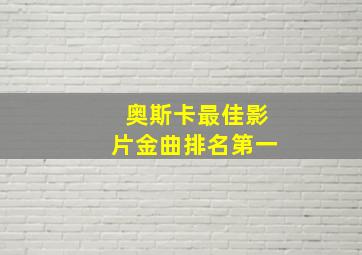 奥斯卡最佳影片金曲排名第一